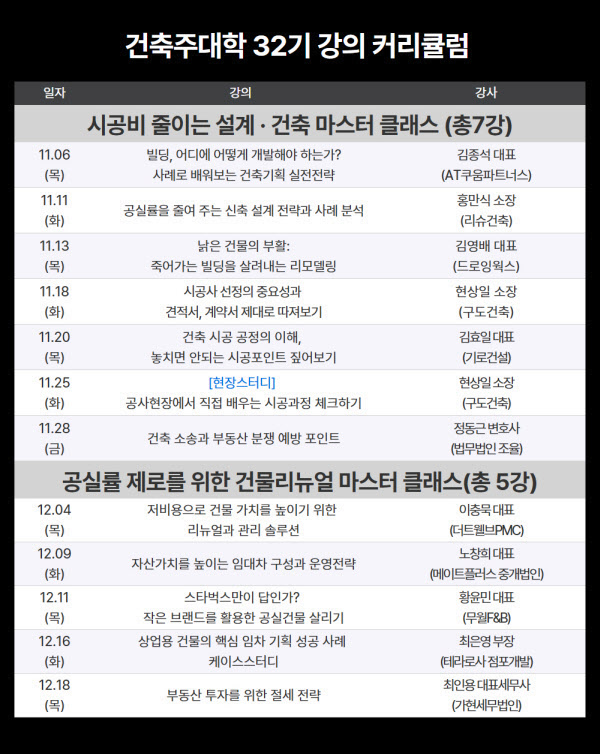 건축주대학 32기 강의 커리큘럼

| 일자 | 강의 | 강사 |
|---|---|---|
| 시공비 줄이는 설계 · 건축 마스터 클래스 (총7강) | | |
| 11.06 (목) | 빌딩, 어디에 어떻게 개발해야 하는가? 사례로 배워보는 건축기획 실전전략 | 김종석 대표 (AT쿠움파트너스) |
| 11.11 (화) | 공실률을 줄여 주는 신축 설계 전략과 사례 분석 | 홍만식 소장 (리슈건축) |
| 11.13 (목) | 낡은 건물의 부활: 죽어가는 빌딩을 살려내는 리모델링 | 김영배 대표 (드로잉웍스) |
| 11.18 (화) | 시공사 선정의 중요성과 견적서, 계약서 제대로 따져보기 | 현상일 소장 (구도건축) |
| 11.20 (목) | 건축 시공 공정의 이해, 놓치면 안되는 시공포인트 짚어보기 | 김효일 대표 (기로건설) |
| 11.25 (화) | [현장스터디] 공사현장에서 직접 배우는 시공과정 체크하기 | 현상일 소장 (구도건축) |
| 11.28 (금) | 건축 소송과 부동산 분쟁 예방 포인트 | 정동근 변호사 (법무법인 조율) |
| 공실률 제로를 위한 건물리뉴얼 마스터 클래스(총 5강) | | |
| 12.04 (목) | 저비용으로 건물 가치를 높이기 위한 리뉴얼과 관리 솔루션 | 이충묵 대표 (더트웰브PMC) |
| 12.09 (화) | 자산가치를 높이는 임대차 구성과 운영전략 | 노창희 대표 (메이트플러스 중개법인) |
| 12.11 (목) | 스타벅스만이 답인가? 작은 브랜드를 활용한 공실건물 살리기 | 황윤민 대표 (무월F&B) |
| 12.16 (화) | 상업용 건물의 핵심 임차 기획 성공 사례 케이스스터디 | 최은영 부장 (테라로사 점포개발) |
| 12.18 (목) | 부동산 투자를 위한 절세 전략 | 최인용 대표세무사 (가현세무법인) |